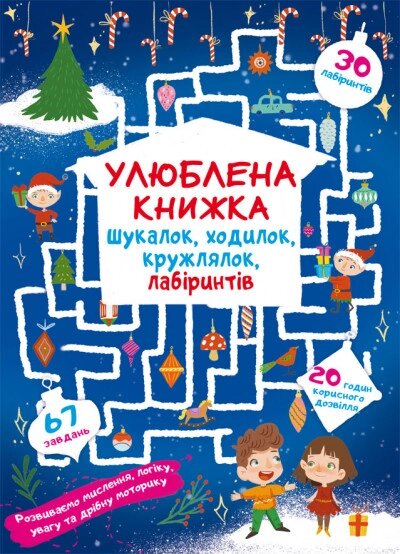 30 лабіринтів

УЛЮБЛЕНА КНИЖКА

шукалок, ходилок, кружлялок, лабіринтів

20 годин корисного дозвілля

67 завдань

Розвиваємо мислення, логіку, увагу та дрібну моторику